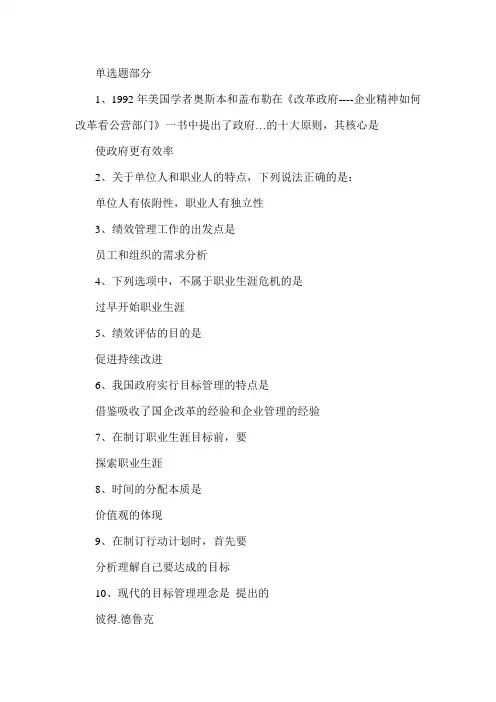 单选题部分

1、1992 年美国学者奥斯本和盖布勒在《改革政府----企业精神如何改革看公营部门》一书中提出了政府…的十大原则，其核心是

使政府更有效率

2、关于单位人和职业人的特点，下列说法正确的是：

单位人有依附性，职业人有独立性

3、绩效管理工作的出发点是

员工和组织的需求分析

4、下列选项中，不属于职业生涯危机的是

过早开始职业生涯

5、绩效评估的目的是

促进持续改进

6、我国政府实行目标管理的特点是

借鉴吸收了国企改革的经验和企业管理的经验

7、在制订职业生涯目标前，要

探索职业生涯

8、时间的分配本质是

价值观的体现

9、在制订行动计划时，首先要

分析理解自己要达成的目标

10、现代的目标管理理念是 提出的

彼得.德鲁克